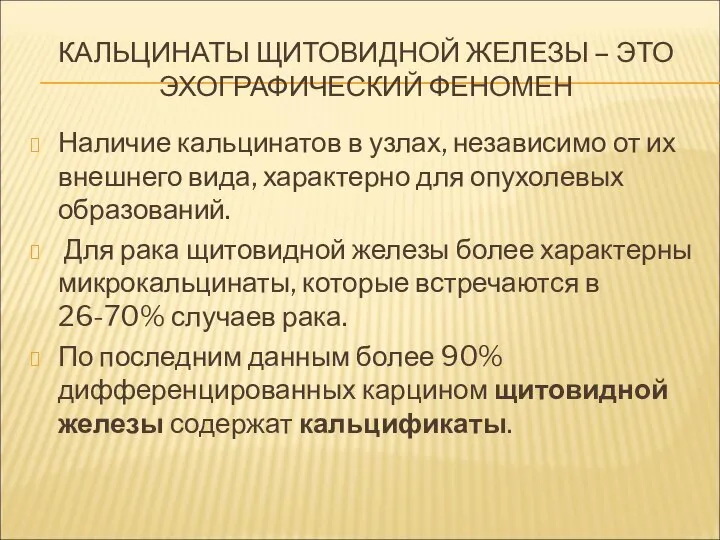 КАЛЬЦИНАТЫ ЩИТОВИДНОЙ ЖЕЛЕЗЫ – ЭТО ЭХОГРАФИЧЕСКИЙ ФЕНОМЕН

Наличие кальцинатов в узлах, независимо от их внешнего вида, характерно для опухолевых образований.

Для рака щитовидной железы более характерны микрокальцинаты, которые встречаются в 26-70% случаев рака.

По последним данным более 90% дифференцированных карцином щитовидной железы содержат кальцификаты.